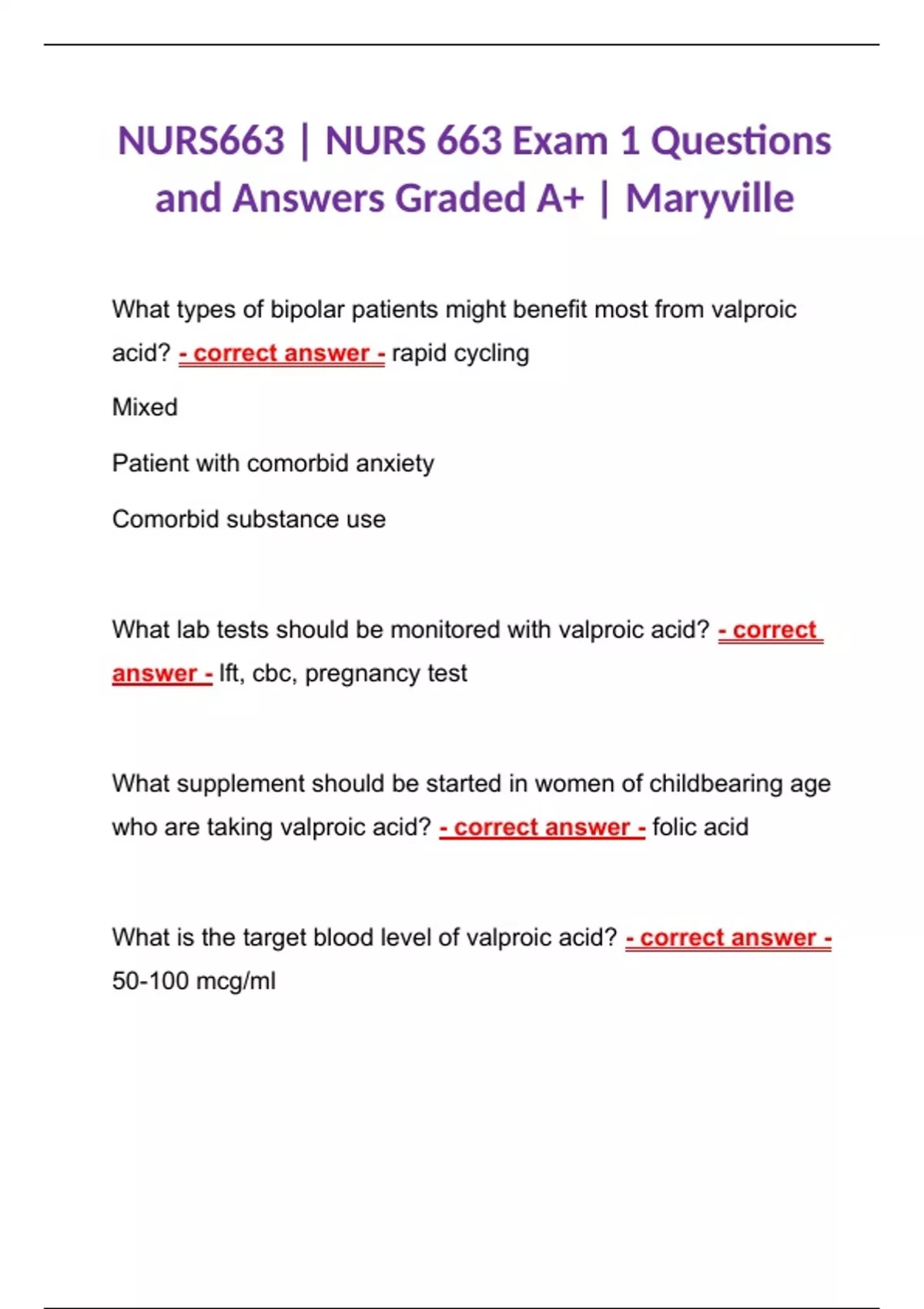 NURS663 | NURS 663 Exam 1 Questions and Answers Graded A+ | Maryville

What types of bipolar patients might benefit most from valproic acid? - correct answer - rapid cycling

Mixed

Patient with comorbid anxiety

Comorbid substance use

What lab tests should be monitored with valproic acid? - correct answer - lft, cbc, pregnancy test

What supplement should be started in women of childbearing age who are taking valproic acid? - correct answer - folic acid

What is the target blood level of valproic acid? - correct answer - 50-100 mcg/ml